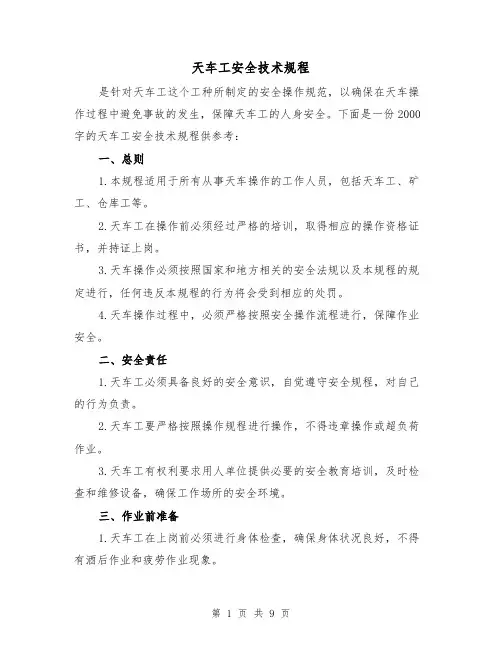 天车工安全技术规程

是针对天车工这个工种所制定的安全操作规范，以确保在天车操作过程中避免事故的发生，保障天车工的人身安全。下面是一份2000字的天车工安全技术规程供参考：

一、总则

1.本规程适用于所有从事天车操作的工作人员，包括天车工、矿工、仓库工等。

2.天车工在操作前必须经过严格的培训，取得相应的操作资格证书，并持证上岗。

3.天车操作必须按照国家和地方相关的安全法规以及本规程的规定进行，任何违反本规程的行为将会受到相应的处罚。

4.天车操作过程中，必须严格按照安全操作流程进行，保障作业安全。

二、安全责任

1.天车工必须具备良好的安全意识，自觉遵守安全规程，对自己的行为负责。

2.天车工要严格按照操作规程进行操作，不得违章操作或超负荷作业。

3.天车工有权利要求用人单位提供必要的安全教育培训，及时检查和维修设备，确保工作场所的安全环境。

三、作业前准备

1.天车工在上岗前必须进行身体检查，确保身体状况良好，不得有酒后作业和疲劳作业现象。

第 1 页 共 9 页